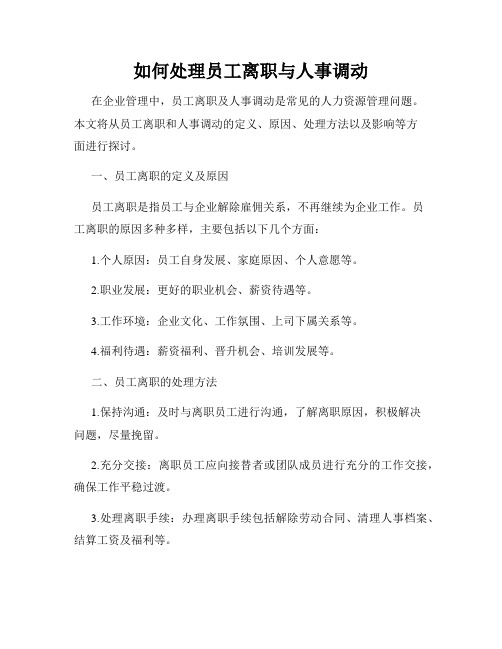 如何处理员工离职与人事调动

在企业管理中，员工离职及人事调动是常见的人力资源管理问题。本文将从员工离职和人事调动的定义、原因、处理方法以及影响等方面进行探讨。

一、员工离职的定义及原因

员工离职是指员工与企业解除雇佣关系，不再继续为企业工作。员工离职的原因多种多样，主要包括以下几个方面：

1.个人原因：员工自身发展、家庭原因、个人意愿等。

2.职业发展：更好的职业机会、薪资待遇等。

3.工作环境：企业文化、工作氛围、上司下属关系等。

4.福利待遇：薪资福利、晋升机会、培训发展等。

二、员工离职的处理方法

1.保持沟通：及时与离职员工进行沟通，了解离职原因，积极解决问题，尽量挽留。

2.充分交接：离职员工应向接替者或团队成员进行充分的工作交接，确保工作平稳过渡。

3.处理离职手续：办理离职手续包括解除劳动合同、清理人事档案、结算工资及福利等。